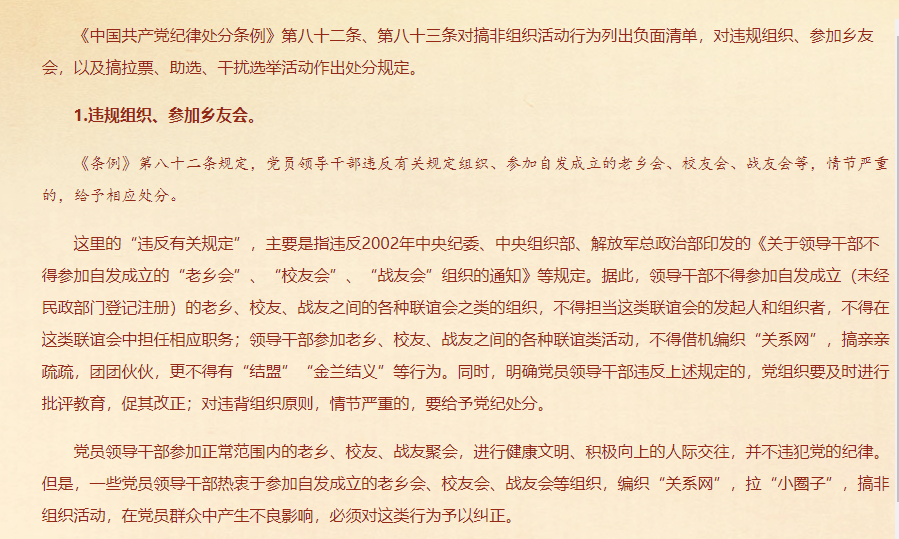 《中国共产党纪律处分条例》第八十二条、第八十三条对搞非组织活动行为列出负面清单，对违规组织、参加乡友会，以及搞拉票、助选、干扰选举活动作出处分规定。

1.违规组织、参加乡友会。

《条例》第八十二条规定，党员领导干部违反有关规定组织、参加自发成立的老乡会、校友会、战友会等，情节严重的，给予相应处分。

这里的“违反有关规定”，主要是指违反2002年中央纪委、中央组织部、解放军总政治部印发的《关于领导干部不得参加自发成立的“老乡会”、“校友会”、“战友会”组织的通知》等规定。据此，领导干部不得参加自发成立（未经民政部门登记注册）的老乡、校友、战友之间的各种联谊会之类的组织，不得担当这类联谊会的发起人和组织者，不得在这类联谊会中担任相应职务；领导干部参加老乡、校友、战友之间的各种联谊类活动，不得借机编织“关系网”，搞亲亲疏疏，团团伙伙，更不得有“结盟”“金兰结义”等行为。同时，明确党员领导干部违反上述规定的，党组织要及时进行批评教育，促其改正；对违背组织原则，情节严重的，要给予党纪处分。

党员领导干部参加正常范围内的老乡、校友、战友聚会，进行健康文明、积极向上的人际交往，并不违犯党的纪律。但是，一些党员领导干部热衷于参加自发成立的老乡会、校友会、战友会等组织，编织“关系网”，拉“小圈子”，搞非组织活动，在党员群众中产生不良影响，必须对这类行为予以纠正。